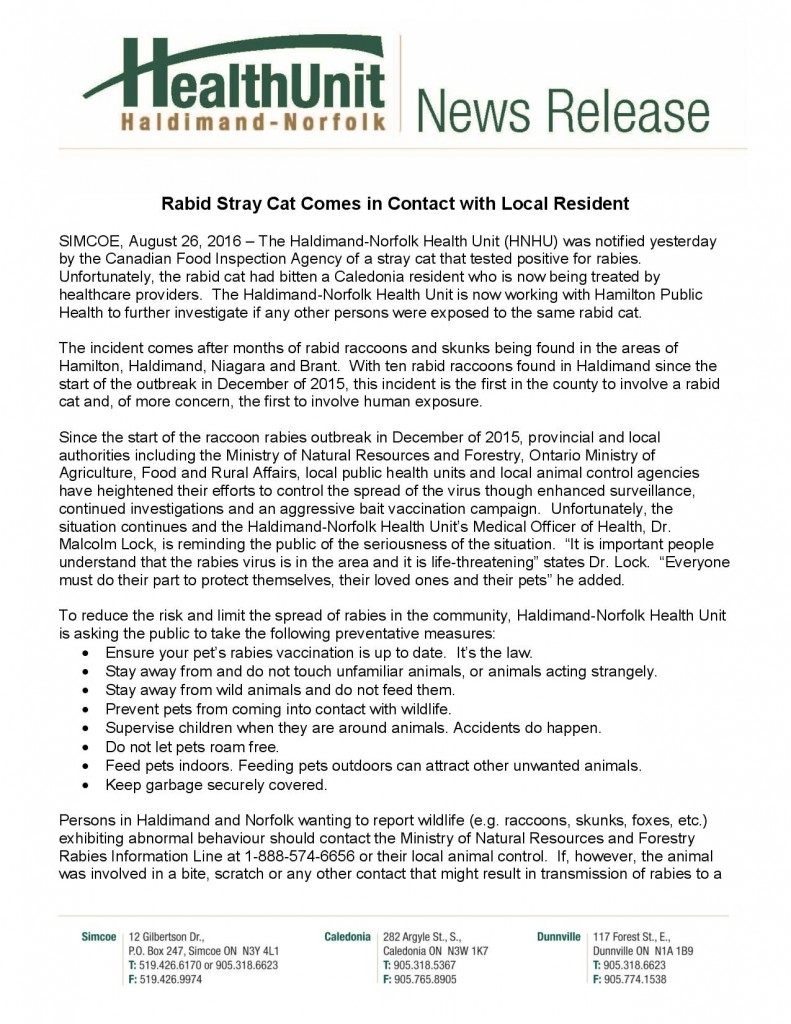 HealthUnit
Haldimand-Norfolk
News Release

Rabid Stray Cat Comes in Contact with Local Resident

SIMCOE, August 26, 2016 – The Haldimand-Norfolk Health Unit (HNHU) was notified yesterday by the Canadian Food Inspection Agency of a stray cat that tested positive for rabies. Unfortunately, the rabid cat had bitten a Caledonia resident who is now being treated by healthcare providers. The Haldimand-Norfolk Health Unit is now working with Hamilton Public Health to further investigate if any other persons were exposed to the same rabid cat.

The incident comes after months of rabid raccoons and skunks being found in the areas of Hamilton, Haldimand, Niagara and Brant. With ten rabid raccoons found in Haldimand since the start of the outbreak in December of 2015, this incident is the first in the county to involve a rabid cat and, of more concern, the first to involve human exposure.

Since the start of the raccoon rabies outbreak in December of 2015, provincial and local authorities including the Ministry of Natural Resources and Forestry, Ontario Ministry of Agriculture, Food and Rural Affairs, local public health units and local animal control agencies have heightened their efforts to control the spread of the virus though enhanced surveillance, continued investigations and an aggressive bait vaccination campaign. Unfortunately, the situation continues and the Haldimand-Norfolk Health Unit's Medical Officer of Health, Dr. Malcolm Lock, is reminding the public of the seriousness of the situation. "It is important people understand that the rabies virus is in the area and it is life-threatening" states Dr. Lock. "Everyone must do their part to protect themselves, their loved ones and their pets" he added.

To reduce the risk and limit the spread of rabies in the community, Haldimand-Norfolk Health Unit is asking the public to take the following preventative measures:
• Ensure your pet's rabies vaccination is up to date. It's the law.
• Stay away from and do not touch unfamiliar animals, or animals acting strangely.
• Stay away from wild animals and do not feed them.
• Prevent pets from coming into contact with wildlife.
• Supervise children when they are around animals. Accidents do happen.
• Do not let pets roam free.
• Feed pets indoors. Feeding pets outdoors can attract other unwanted animals.
• Keep garbage securely covered.

Persons in Haldimand and Norfolk wanting to report wildlife (e.g. raccoons, skunks, foxes, etc.) exhibiting abnormal behaviour should contact the Ministry of Natural Resources and Forestry Rabies Information Line at 1-888-574-6656 or their local animal control. If, however, the animal was involved in a bite, scratch or any other contact that might result in transmission of rabies to a

Simcoe
12 Gilbertson Dr.,
P.O. Box 247, Simcoe ON N3Y 4L1
T: 519.426.6170 or 905.318.6623
F: 519.426.9974

Caledonia
282 Argyle St., S.,
Caledonia ON N3W 1K7
T: 905.318.5367
F: 905.765.8905

Dunnville
117 Forest St., E.,
Dunnville ON N1A 1B9
T: 905.318.6623
F: 905.774.1538